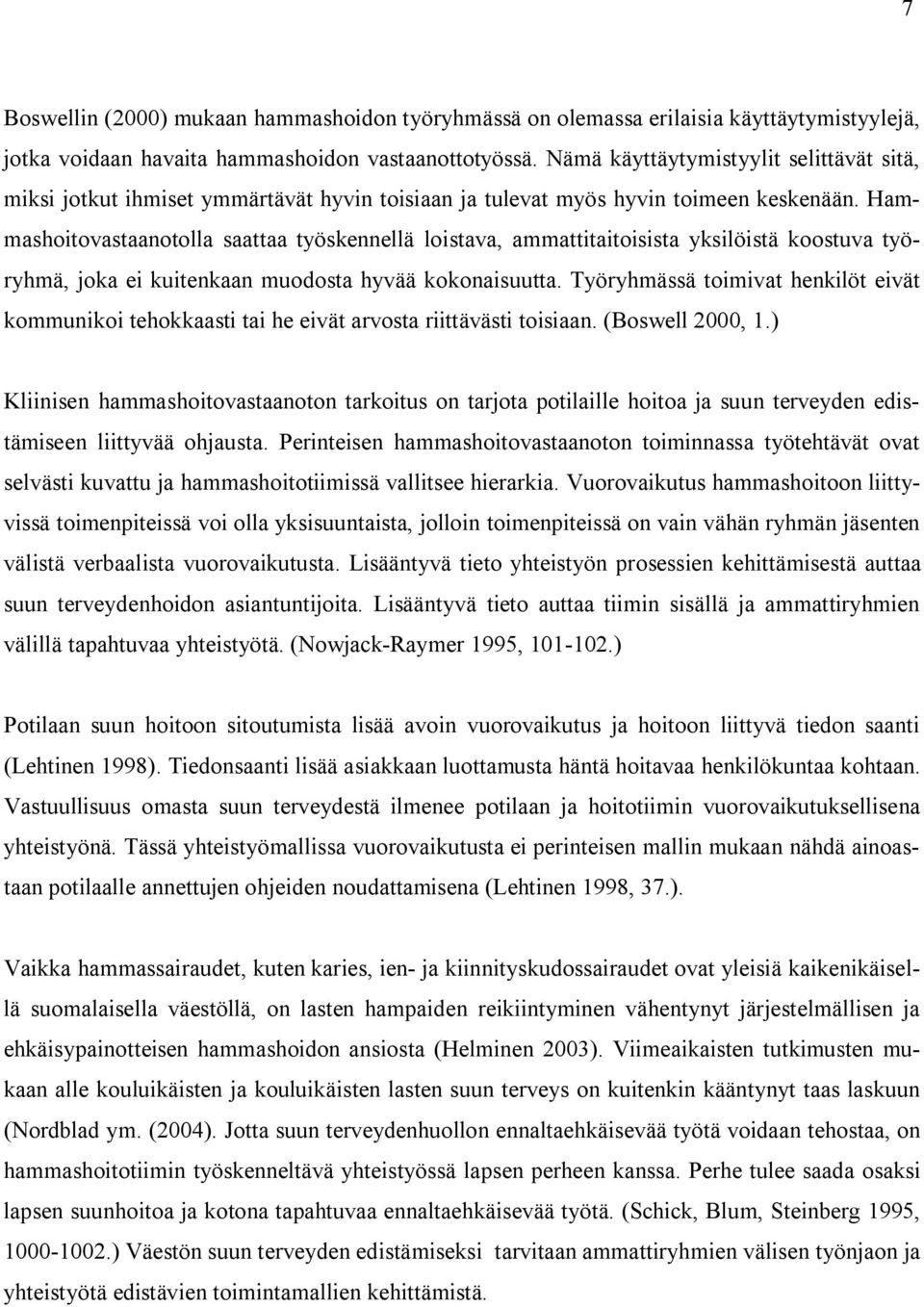 7

Boswellin (2000) mukaan hammashoidon työryhmässä on olemassa erilaisia käyttäytymistyylejä, jotka voidaan havaita hammashoidon vastaanottotyössä. Nämä käyttäytymistyylit selittävät sitä, miksi jotkut ihmiset ymmärtävät hyvin toisiaan ja tulevat myös hyvin toimeen keskenään. Hammashoitovastaanotolla saattaa työskennellä loistava, ammattitaitoisista yksilöistä koostuva työryhmä, joka ei kuitenkaan muodosta hyvää kokonaisuutta. Työryhmässä toimivat henkilöt eivät kommunikoi tehokkaasti tai he eivät arvosta riittävästi toisiaan. (Boswell 2000, 1.)

Kliinisen hammashoitovastaanoton tarkoitus on tarjota potilaille hoitoa ja suun terveyden edistämiseen liittyvää ohjausta. Perinteisen hammashoitovastaanoton toiminnassa työtehtävät ovat selvästi kuvattu ja hammashoitotiimissä vallitsee hierarkia. Vuorovaikutus hammashoitoon liittyvissä toimenpiteissä voi olla yksisuuntaista, jolloin toimenpiteissä on vain vähän ryhmän jäsenten välistä verbaalista vuorovaikutusta. Lisääntyvä tieto yhteistyön prosessien kehittämisestä auttaa suun terveydenhoidon asiantuntijoita. Lisääntyvä tieto auttaa tiimin sisällä ja ammattiryhmien välillä tapahtuvaa yhteistyötä. (Nowjack-Raymer 1995, 101-102.)

Potilaan suun hoitoon sitoutumista lisää avoin vuorovaikutus ja hoitoon liittyvä tiedon saanti (Lehtinen 1998). Tiedonsaanti lisää asiakkaan luottamusta häntä hoitavaa henkilökuntaa kohtaan. Vastuullisuus omasta suun terveydestä ilmenee potilaan ja hoitotiimin vuorovaikutuksellisena yhteistyönä. Tässä yhteistyömallissa vuorovaikutusta ei perinteisen mallin mukaan nähdä ainoastaan potilaalle annettujen ohjeiden noudattamisena (Lehtinen 1998, 37.).

Vaikka hammassairaudet, kuten karies, ien- ja kiinnityskudossairaudet ovat yleisiä kaikenikäisellä suomalaisella väestöllä, on lasten hampaiden reikiintyminen vähentynyt järjestelmällisen ja ehkäisypainotteisen hammashoidon ansiosta (Helminen 2003). Viimeaikaisten tutkimusten mukaan alle kouluikäisten ja kouluikäisten lasten suun terveys on kuitenkin kääntynyt taas laskuun (Nordblad ym. (2004). Jotta suun terveydenhuollon ennaltaehkäisevää työtä voidaan tehostaa, on hammashoitotiimin työskenneltävä yhteistyössä lapsen perheen kanssa. Perhe tulee saada osaksi lapsen suunhoitoa ja kotona tapahtuvaa ennaltaehkäisevää työtä. (Schick, Blum, Steinberg 1995, 1000-1002.) Väestön suun terveyden edistämiseksi tarvitaan ammattiryhmien välisen työnjaon ja yhteistyötä edistävien toimintamallien kehittämistä.